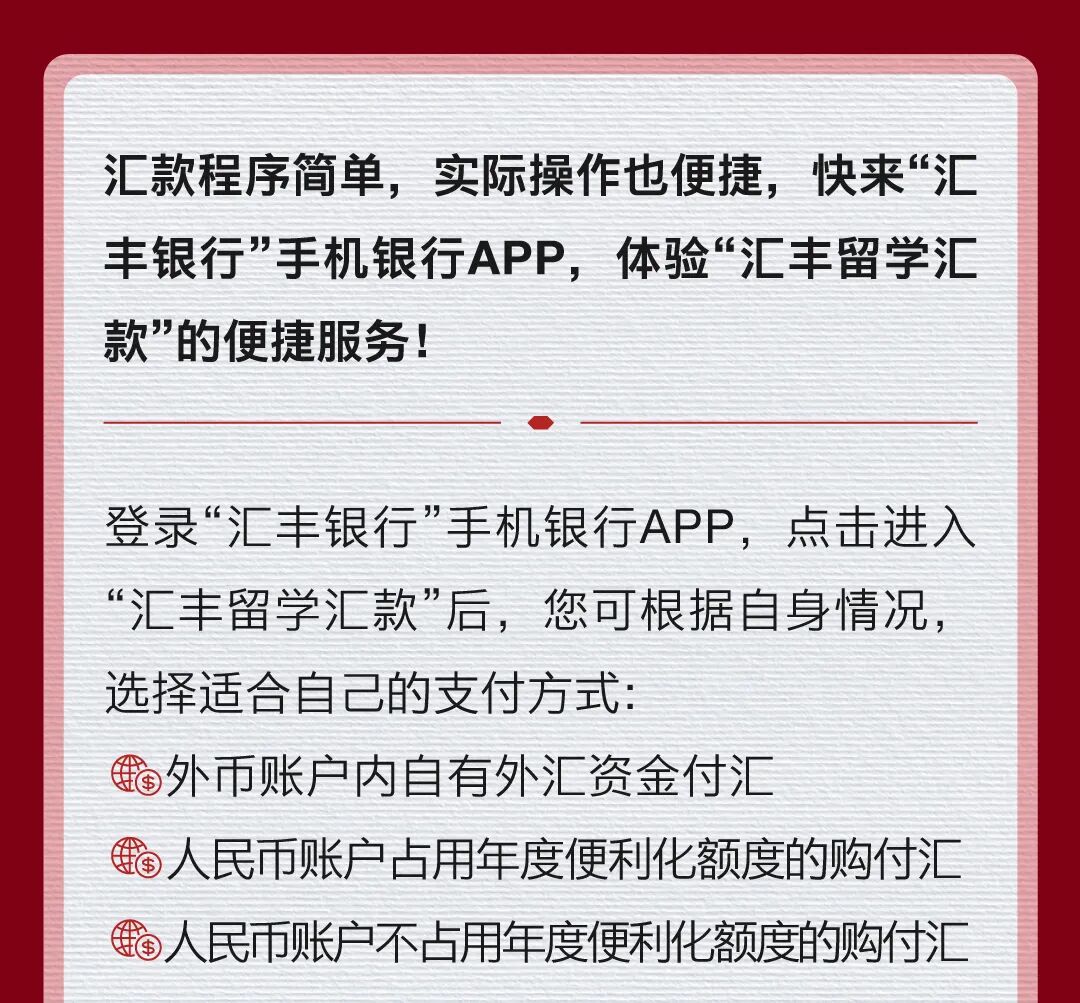 汇款程序简单，实际操作也便捷，快来“汇丰银行”手机银行APP，体验“汇丰留学汇款”的便捷服务！

登录“汇丰银行”手机银行APP，点击进入“汇丰留学汇款”后，您可根据自身情况，选择适合自己的支付方式:

外币账户内自有外汇资金付汇
人民币账户占用年度便利化额度的购付汇
人民币账户不占用年度便利化额度的购付汇